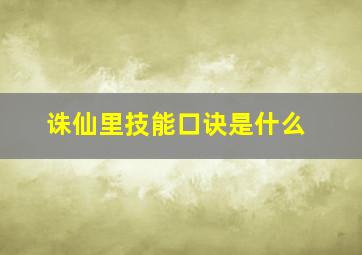 诛仙里技能口诀是什么